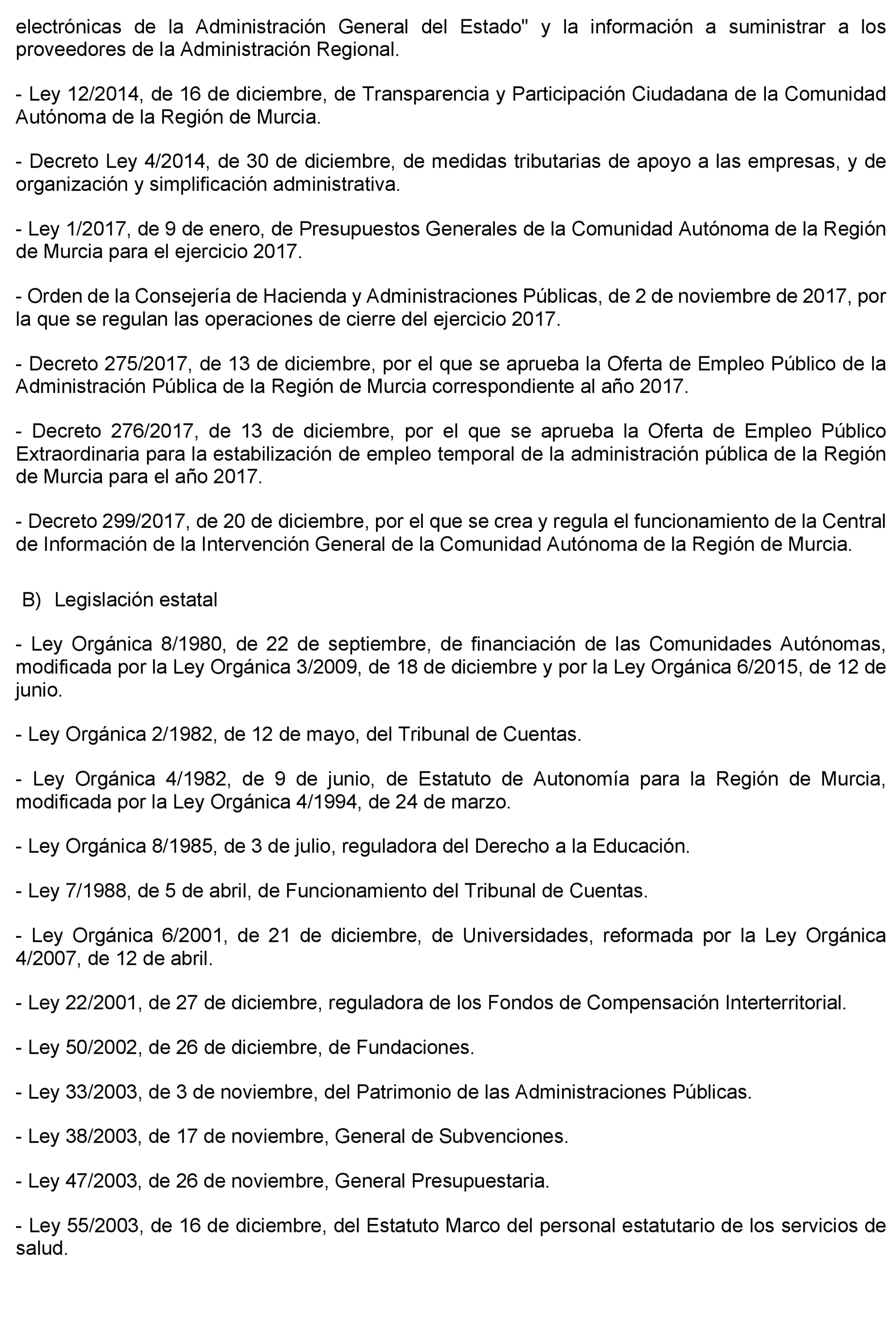 electrónicas de la Administración General del Estado" y la información a suministrar a los proveedores de la Administración Regional.

- Ley 12/2014, de 16 de diciembre, de Transparencia y Participación Ciudadana de la Comunidad Autónoma de la Región de Murcia.

- Decreto Ley 4/2014, de 30 de diciembre, de medidas tributarias de apoyo a las empresas, y de organización y simplificación administrativa.

- Ley 1/2017, de 9 de enero, de Presupuestos Generales de la Comunidad Autónoma de la Región de Murcia para el ejercicio 2017.

- Orden de la Consejería de Hacienda y Administraciones Públicas, de 2 de noviembre de 2017, por la que se regulan las operaciones de cierre del ejercicio 2017.

- Decreto 275/2017, de 13 de diciembre, por el que se aprueba la Oferta de Empleo Público de la Administración Pública de la Región de Murcia correspondiente al año 2017.

- Decreto 276/2017, de 13 de diciembre, por el que se aprueba la Oferta de Empleo Público Extraordinaria para la estabilización de empleo temporal de la administración pública de la Región de Murcia para el año 2017.

- Decreto 299/2017, de 20 de diciembre, por el que se crea y regula el funcionamiento de la Central de Información de la Intervención General de la Comunidad Autónoma de la Región de Murcia.

B) Legislación estatal

- Ley Orgánica 8/1980, de 22 de septiembre, de financiación de las Comunidades Autónomas, modificada por la Ley Orgánica 3/2009, de 18 de diciembre y por la Ley Orgánica 6/2015, de 12 de junio.

- Ley Orgánica 2/1982, de 12 de mayo, del Tribunal de Cuentas.

- Ley Orgánica 4/1982, de 9 de junio, de Estatuto de Autonomía para la Región de Murcia, modificada por la Ley Orgánica 4/1994, de 24 de marzo.

- Ley Orgánica 8/1985, de 3 de julio, reguladora del Derecho a la Educación.

- Ley 7/1988, de 5 de abril, de Funcionamiento del Tribunal de Cuentas.

- Ley Orgánica 6/2001, de 21 de diciembre, de Universidades, reformada por la Ley Orgánica 4/2007, de 12 de abril.

- Ley 22/2001, de 27 de diciembre, reguladora de los Fondos de Compensación Interterritorial.

- Ley 50/2002, de 26 de diciembre, de Fundaciones.

- Ley 33/2003, de 3 de noviembre, del Patrimonio de las Administraciones Públicas.

- Ley 38/2003, de 17 de noviembre, General de Subvenciones.

- Ley 47/2003, de 26 de noviembre, General Presupuestaria.

- Ley 55/2003, de 16 de diciembre, del Estatuto Marco del personal estatutario de los servicios de salud.